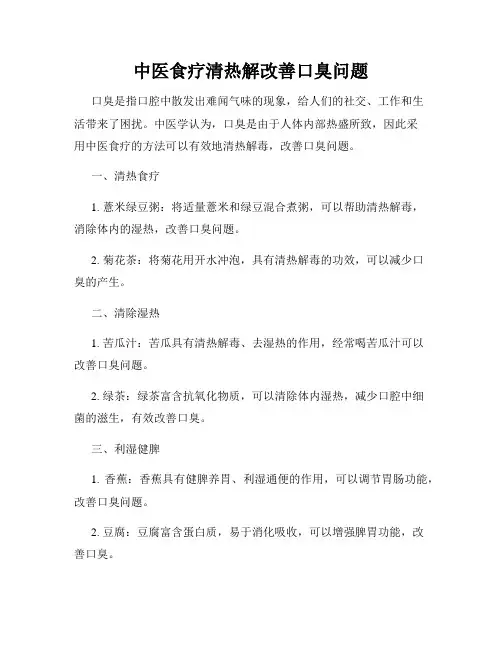 中医食疗清热解改善口臭问题

口臭是指口腔中散发出难闻气味的现象，给人们的社交、工作和生活带来了困扰。中医学认为，口臭是由于人体内部热盛所致，因此采用中医食疗的方法可以有效地清热解毒，改善口臭问题。

一、清热食疗

1. 薏米绿豆粥：将适量薏米和绿豆混合煮粥，可以帮助清热解毒，消除体内的湿热，改善口臭问题。

2. 菊花茶：将菊花用开水冲泡，具有清热解毒的功效，可以减少口臭的产生。

二、清除湿热

1. 苦瓜汁：苦瓜具有清热解毒、去湿热的作用，经常喝苦瓜汁可以改善口臭问题。

2. 绿茶：绿茶富含抗氧化物质，可以清除体内湿热，减少口腔中细菌的滋生，有效改善口臭。

三、利湿健脾

1. 香蕉：香蕉具有健脾养胃、利湿通便的作用，可以调节胃肠功能，改善口臭问题。

2. 豆腐：豆腐富含蛋白质，易于消化吸收，可以增强脾胃功能，改善口臭。